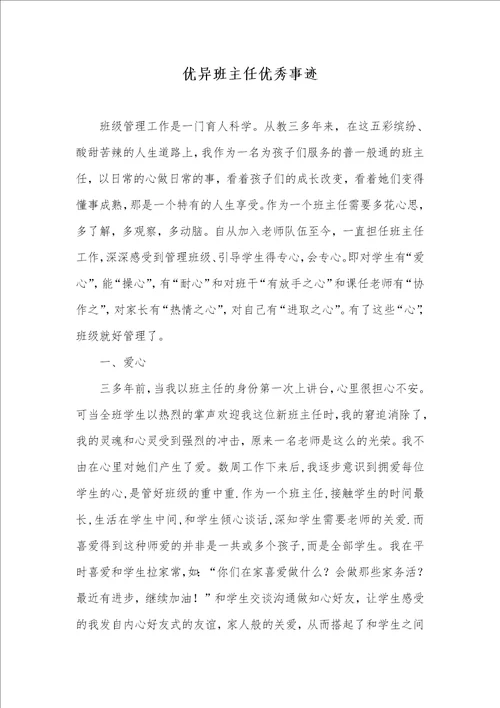 优异班主任优秀事迹

班级管理工作是一门育人科学。从教三多年来，在这五彩缤纷、酸甜苦辣的人生道路上，我作为一名为孩子们服务的普一般通的班主任，以日常的心做日常的事，看着孩子们的成长改变，看着她们变得懂事成熟，那是一个特有的人生享受。作为一个班主任需要多花心思，多了解，多观察，多动脑。自从加入老师队伍至今，一直担任班主任工作，深深感受到管理班级、引导学生得专心，会专心。即对学生有“爱心”，能“操心”，有“耐心”和对班干“有放手之心”和课任老师有“协作之”，对家长有“热情之心”，对自己有“进取之心”。有了这些“心”，班级就好管理了。

一、爱心

三多年前，当我以班主任的身份第一次上讲台，心里很担心不安。可当全班学生以热烈的掌声欢迎我这位新班主任时，我的窘迫消除了，我的灵魂和心灵受到强烈的冲击，原来一名老师是这么的光荣。我不由在心里对她们产生了爱。数周工作下来后，我逐步意识到拥爱每位学生的心，是管好班级的重中重.作为一个班主任，接触学生的时间最长，生活在学生中间，和学生倾心谈话，深知学生需要老师的关爱.而喜爱得到这种师爱的并非是一共或多个孩子，而是全部学生。我在平时喜爱和学生拉家常，如：“你们在家喜爱做什么？会做那些家务活？最近有进步，继续加油！”和学生交谈沟通做知心好友，让学生感受的我发自内心好友式的友谊，家人般的关爱，从而搭起了和学生之间